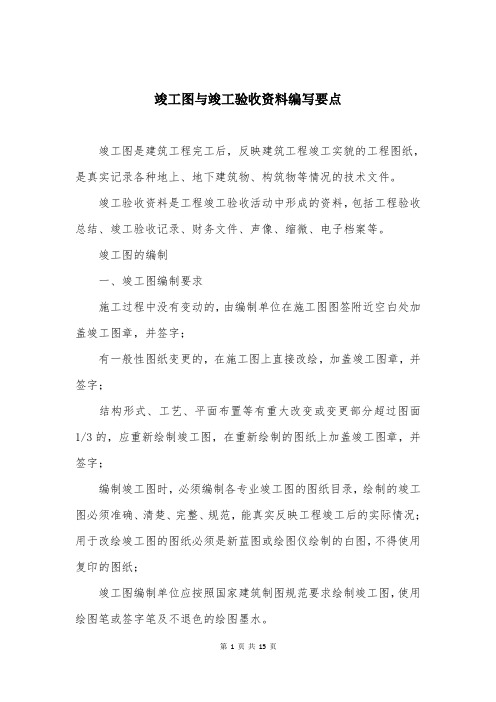 竣工图与竣工验收资料编写要点

竣工图是建筑工程完工后，反映建筑工程竣工实貌的工程图纸，是真实记录各种地上、地下建筑物、构筑物等情况的技术文件。

竣工验收资料是工程竣工验收活动中形成的资料，包括工程验收总结、竣工验收记录、财务文件、声像、缩微、电子档案等。

竣工图的编制

一、竣工图编制要求

施工过程中没有变动的，由编制单位在施工图图签附近空白处加盖竣工图章，并签字；

有一般性图纸变更的，在施工图上直接改绘，加盖竣工图章，并签字；

结构形式、工艺、平面布置等有重大改变或变更部分超过图面1/3的，应重新绘制竣工图，在重新绘制的图纸上加盖竣工图章，并签字；

编制竣工图时，必须编制各专业竣工图的图纸目录，绘制的竣工图必须准确、清楚、完整、规范，能真实反映工程竣工后的实际情况；用于改绘竣工图的图纸必须是新蓝图或绘图仪绘制的白图，不得使用复印的图纸；

竣工图编制单位应按照国家建筑制图规范要求绘制竣工图，使用绘图笔或签字笔及不退色的绘图墨水。

第 1 页 共 15 页